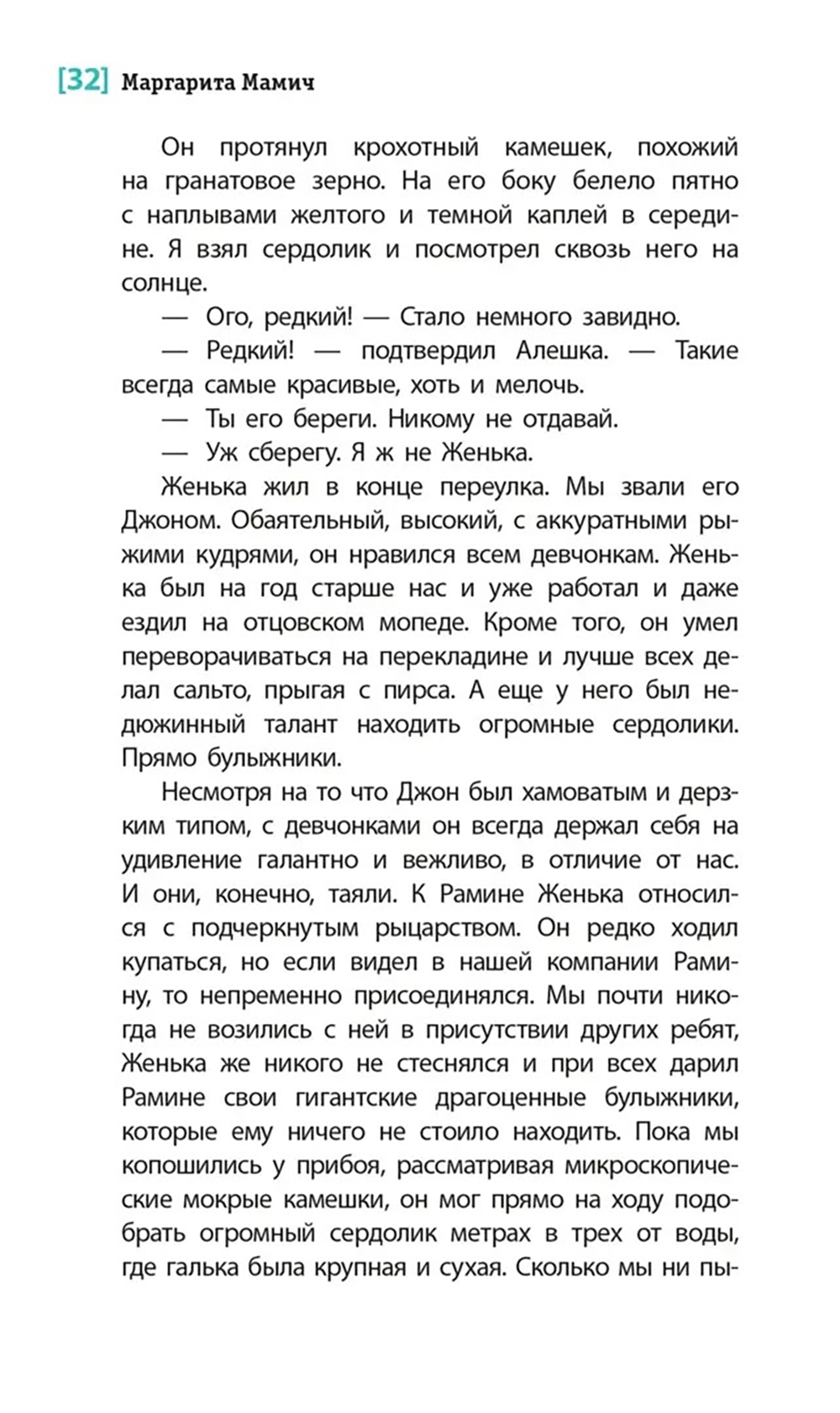 [32] Маргарита Мамич

Он протянул крохотный камешек, похожий на гранатовое зерно. На его боку белело пятно с наплывами желтого и темной каплей в середине. Я взял сердолик и посмотрел сквозь него на солнце.

— Ого, редкий! — Стало немного завидно.

— Редкий! — подтвердил Алешка. — Такие всегда самые красивые, хоть и мелочь.

— Ты его береги. Никому не отдавай.

— Уж сберегу. Я ж не Женька.

Женька жил в конце переулка. Мы звали его Джоном. Обаятельный, высокий, с аккуратными рыжими кудрями, он нравился всем девчонкам. Женька был на год старше нас и уже работал и даже ездил на отцовском мопеде. Кроме того, он умел переворачиваться на перекладине и лучше всех делал сальто, прыгая с пирса. А еще у него был недюжинный талант находить огромные сердолики. Прямо булыжники.

Несмотря на то что Джон был хамоватым и дерзким типом, с девчонками он всегда держал себя на удивление галантно и вежливо, в отличие от нас. И они, конечно, таяли. К Рамине Женька относился с подчеркнутым рыцарством. Он редко ходил купаться, но если видел в нашей компании Рамину, то непременно присоединялся. Мы почти никогда не возились с ней в присутствии других ребят, Женька же никого не стеснялся и при всех дарил Рамине свои гигантские драгоценные булыжники, которые ему ничего не стоило находить. Пока мы копошились у прибоя, рассматривая микроскопические мокрые камешки, он мог прямо на ходу подобрать огромный сердолик метрах в трех от воды, где галька была крупная и сухая. Сколько мы ни пы-